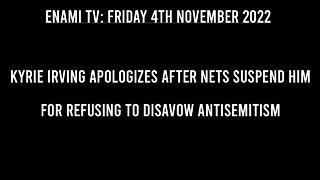 ENAMI TV: FRIDAY 4TH NOVEMBER 2022

KYRIE IRVING APOLOGIZES AFTER NETS SUSPEND HIM FOR REFUSING TO DISAVOW ANTISEMITISM